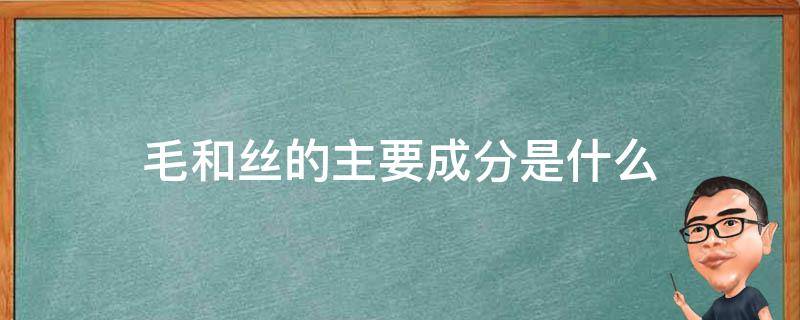 毛和丝的主要成分是什么